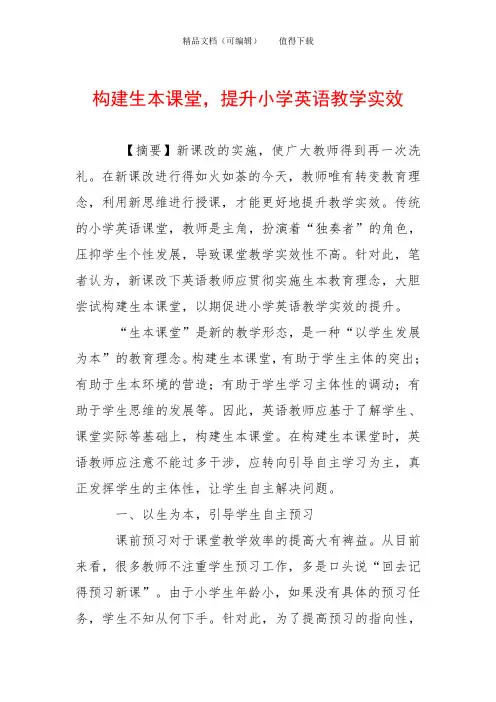 精品文档（可编辑） 值得下载

构建生本课堂，提升小学英语教学实效

【摘要】新课改的实施，使广大教师得到再一次洗礼。在新课改进行得如火如荼的今天，教师唯有转变教育理念，利用新思维进行授课，才能更好地提升教学实效。传统的小学英语课堂，教师是主角，扮演着“独奏者”的角色，压抑学生个性发展，导致课堂教学实效性不高。针对此，笔者认为，新课改下英语教师应贯彻实施生本教育理念，大胆尝试构建生本课堂，以期促进小学英语教学实效的提升。

“生本课堂”是新的教学形态，是一种“以学生发展为本”的教育理念。构建生本课堂，有助于学生主体的突出；有助于生本环境的营造；有助于学生学习主体性的调动；有助于学生思维的发展等。因此，英语教师应基于了解学生、课堂实际等基础上，构建生本课堂。在构建生本课堂时，英语教师应注意不能过多干涉，应转向引导自主学习为主，真正发挥学生的主体性，让学生自主解决问题。

一、以生为本，引导学生自主预习

课前预习对于课堂教学效率的提高大有裨益。从目前来看，很多教师不注重学生预习工作，多是口头说“回去记得预习新课”。由于小学生年龄小，如果没有具体的预习任务，学生不知从何下手。针对此，为了提高预习的指向性，